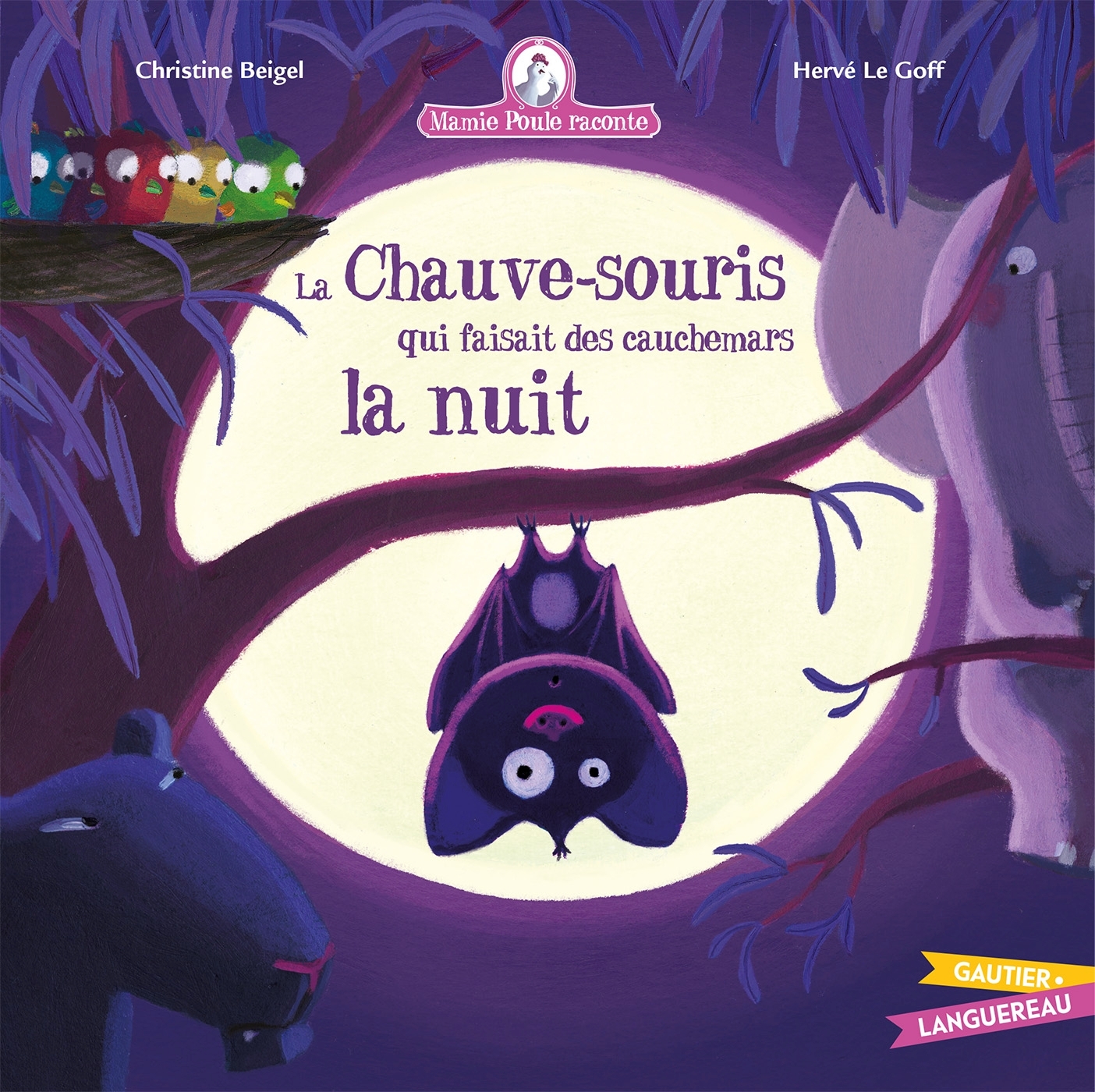 Christine Beigel

Mamie Poule raconte

Hervé Le Goff

La Chauve-souris qui faisait des cauchemars la nuit

GAUTIER • LANGUEREAU